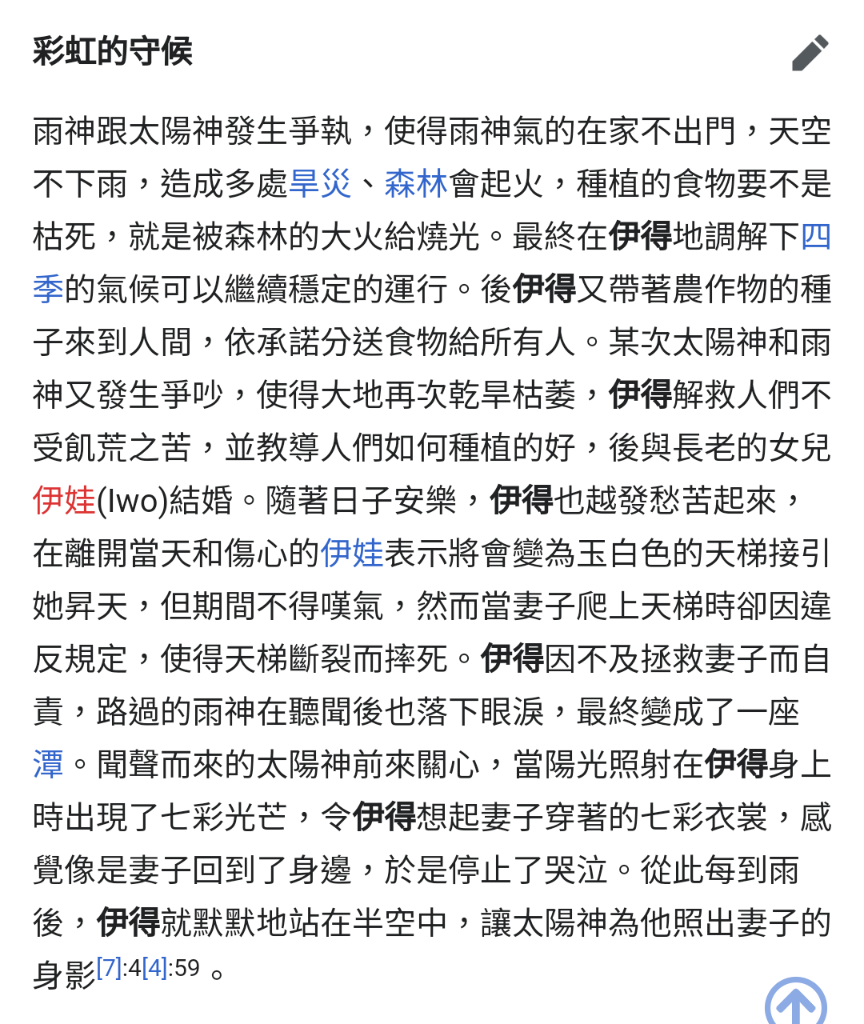 彩虹的守候

雨神跟太陽神發生爭執，使得雨神氣的在家不出門，天空不下雨，造成多處旱災、森林會起火，種植的食物要不是枯死，就是被森林的大火給燒光。最終在伊得地調解下四季的氣候可以繼續穩定的運行。後伊得又帶著農作物的種子來到人間，依承諾分送食物給所有人。某次太陽神和雨神又發生爭吵，使得大地再次乾旱枯萎，伊得解救人們不受飢荒之苦，並教導人們如何種植的好，後與長老的女兒伊娃(Iwo)結婚。隨著日子安樂，伊得也越發愁苦起來，在離開當天和傷心的伊娃表示將會變為玉白色的天梯接引她昇天，但期間不得嘆氣，然而當妻子爬上天梯時卻因違反規定，使得天梯斷裂而摔死。伊得因不及拯救妻子而自責，路過的雨神在聽聞後也落下眼淚，最終變成了一座潭。聞聲而來的太陽神前來關心，當陽光照射在伊得身上時出現了七彩光芒，令伊得想起妻子穿著的七彩衣裳，感覺像是妻子回到了身邊，於是停止了哭泣。從此每到雨後，伊得就默默地站在半空中，讓太陽神為他照出妻子的身影[7]:4[4]:59 。